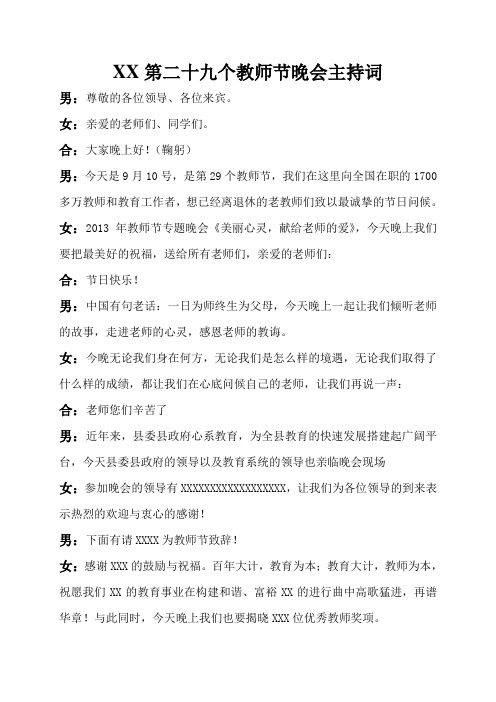 XX 第二十九个教师节晚会主持词

男：尊敬的各位领导、各位来宾。

女：亲爱的老师们、同学们。

合：大家晚上好！（鞠躬）

男：今天是 9 月 10 号，是第 29 个教师节，我们在这里向全国在职的 1700 多万教师和教育工作者，想已经离退休的老教师们致以最诚挚的节日问候。

女：2013 年教师节专题晚会《美丽心灵，献给老师的爱》，今天晚上我们要把最美好的祝福，送给所有老师们，亲爱的老师们：

合：节日快乐！

男：中国有句老话：一日为师终生为父母，今天晚上一起让我们倾听老师的故事，走进老师的心灵，感恩老师的教诲。

女：今晚无论我们身在何方，无论我们是怎么样的境遇，无论我们取得了什么样的成绩，都让我们在心底问候自己的老师，让我们再说一声：

合：老师您们辛苦了

男：近年来，县委县政府心系教育，为全县教育的快速发展搭建起广阔平台，今天县委县政府的领导以及教育系统的领导也亲临晚会现场

女：参加晚会的领导有 XXXXXXXXXXXXXXXXXX，让我们为各位领导的到来表示热烈的欢迎与衷心的感谢！

男：下面有请 XXXX 为教师节致辞！

女：感谢 XXX 的鼓励与祝福。百年大计，教育为本；教育大计，教师为本，祝愿我们 XX 的教育事业在构建和谐、富裕 XX 的进行曲中高歌猛进，再谱华章！与此同时，今天晚上我们也要揭晓 XXX 位优秀教师奖项。